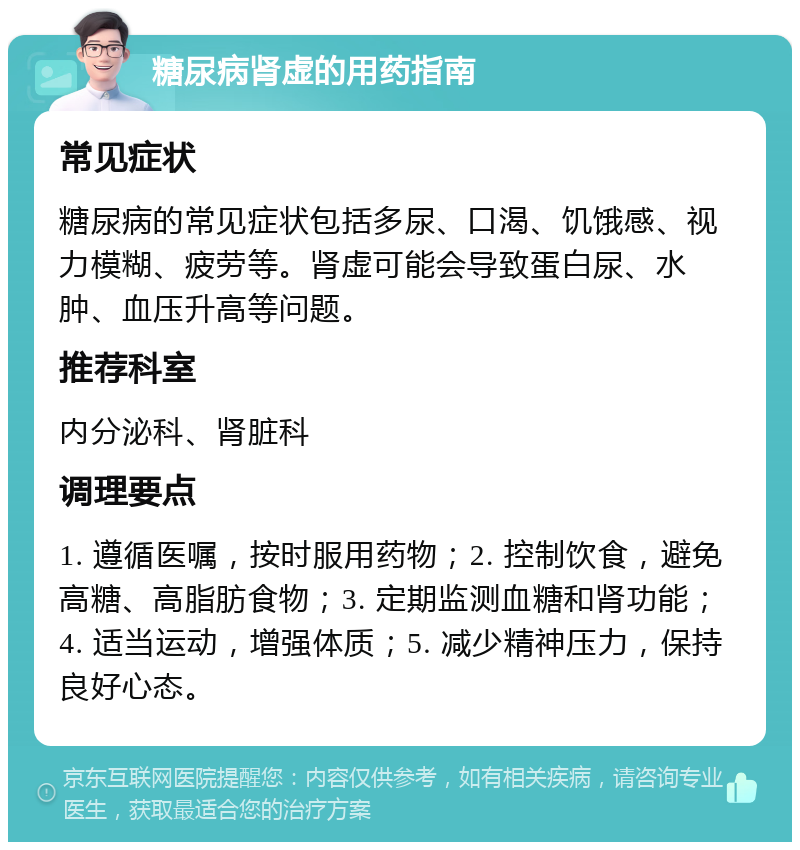 糖尿病肾虚的用药指南

常见症状

糖尿病的常见症状包括多尿、口渴、饥饿感、视力模糊、疲劳等。肾虚可能会导致蛋白尿、水肿、血压升高等问题。

推荐科室

内分泌科、肾脏科

调理要点

1. 遵循医嘱，按时服用药物；2. 控制饮食，避免高糖、高脂肪食物；3. 定期监测血糖和肾功能；4. 适当运动，增强体质；5. 减少精神压力，保持良好心态。

京东互联网医院提醒您：内容仅供参考，如有相关疾病，请咨询专业医生，获取最适合您的治疗方案